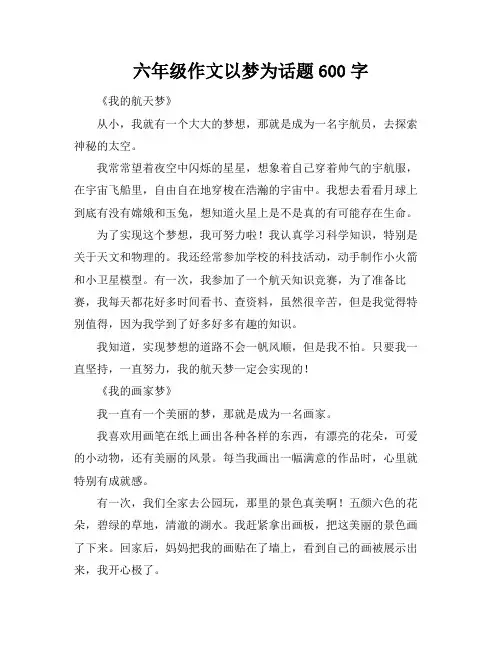 六年级作文以梦为话题 600 字

《我的航天梦》

从小，我就有一个大大的梦想，那就是成为一名宇航员，去探索神秘的太空。

我常常望着夜空中闪烁的星星，想象着自己穿着帅气的宇航服，在宇宙飞船里，自由自在地穿梭在浩瀚的宇宙中。我想去看看月球上到底有没有嫦娥和玉兔，想知道火星上是不是真的有可能存在生命。

为了实现这个梦想，我可努力啦！我认真学习科学知识，特别是关于天文和物理的。我还经常参加学校的科技活动，动手制作小火箭和小卫星模型。有一次，我参加了一个航天知识竞赛，为了准备比赛，我每天都花好多时间看书、查资料，虽然很辛苦，但是我觉得特别值得，因为我学到了好多好多有趣的知识。

我知道，实现梦想的道路不会一帆风顺，但是我不怕。只要我一直坚持，一直努力，我的航天梦一定会实现的！

《我的画家梦》

我一直有一个美丽的梦，那就是成为一名画家。

我喜欢用画笔在纸上画出各种各样的东西，有漂亮的花朵，可爱的小动物，还有美丽的风景。每当我画出一幅满意的作品时，心里就特别有成就感。

有一次，我们全家去公园玩，那里的景色真美啊！五颜六色的花朵，碧绿的草地，清澈的湖水。我赶紧拿出画板，把这美丽的景色画了下来。回家后，妈妈把我的画贴在了墙上，看到自己的画被展示出来，我开心极了。